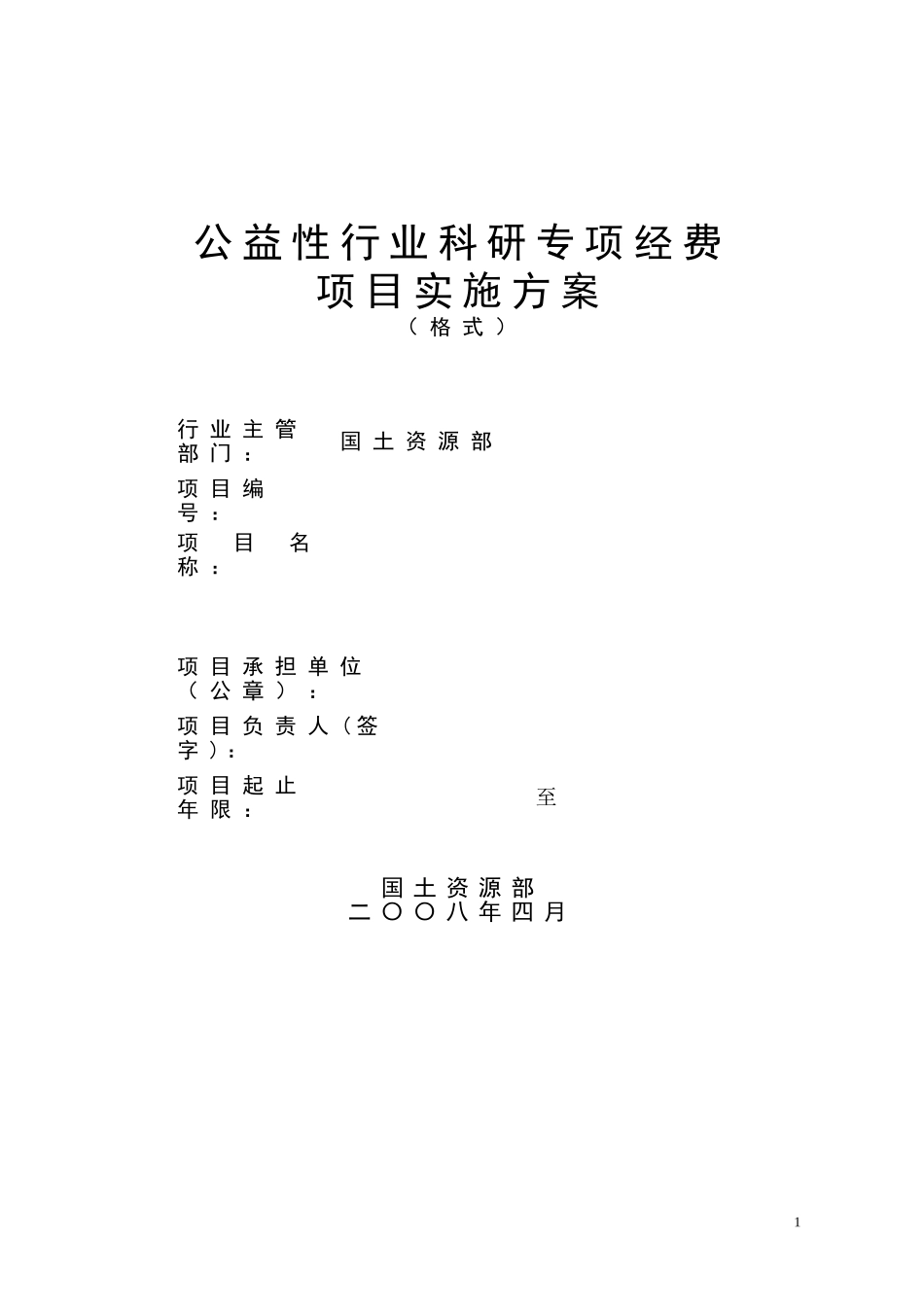 公益性行业科研专项经费
项目实施方案
（格式）

行业主管部门：　国土资源部

项目编号：

项目名称：

项目承担单位（公章）：

项目负责人（签字）：

项目起止年限：　至

国土资源部
二〇〇八年四月

1